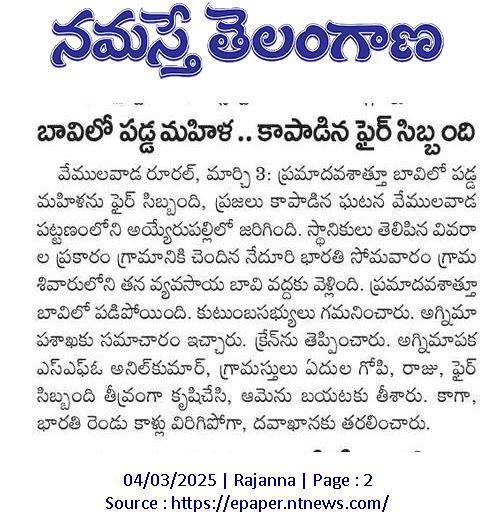 నమస్తే తెలంగాణ

బావిలో పడ్డ మహిళ .. కాపాడిన ఫైర్ సిబ్బంది

వేములవాడ రూరల్, మార్చి 3: ప్రమాదవశాత్తూ బావిలో పడ్డ మహిళను ఫైర్ సిబ్బంది, ప్రజలు కాపాడిన ఘటన వేములవాడ పట్టణంలోని అయ్యేరుపల్లిలో జరిగింది. స్థానికులు తెలిపిన వివరాల ప్రకారం గ్రామానికి చెందిన నేదూరి భారతి సోమవారం గ్రామ శివారులోని తన వ్యవసాయ బావి వద్దకు వెళ్లింది. ప్రమాదవశాత్తూ బావిలో పడిపోయింది. కుటుంబసభ్యులు గమనించారు. అగ్నిమాపశాఖకు సమాచారం ఇచ్చారు. క్రేన్‌ను తెప్పించారు. అగ్నిమాపక ఎస్ఎఫ్ఓ అనిల్‌కుమార్, గ్రామస్తులు ఏదుల గోపి, రాజు, ఫైర్ సిబ్బంది తీవ్రంగా కృషిచేసి, ఆమెను బయటకు తీశారు. కాగా, భారతి రెండు కాళ్లు విరిగిపోగా, దవాఖానకు తరలించారు.

04/03/2025 | Rajanna | Page : 2
Source : https://epaper.ntnews.com/